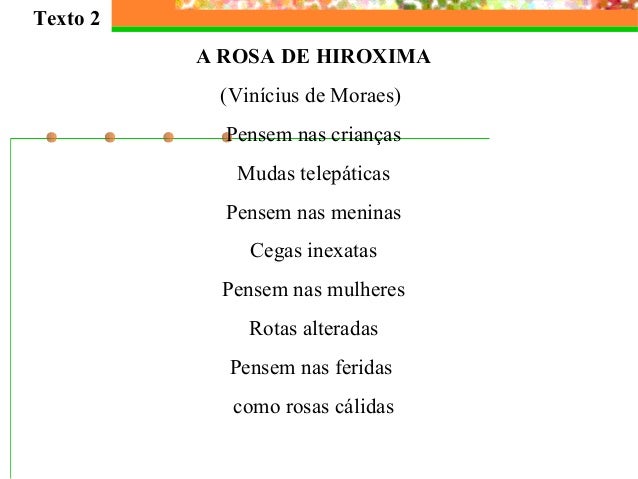 Texto 2

A ROSA DE HIROXIMA

(Vinícius de Moraes)

Pensem nas crianças

Mudas telepáticas

Pensem nas meninas

Cegas inexatas

Pensem nas mulheres

Rotas alteradas

Pensem nas feridas

como rosas cálidas